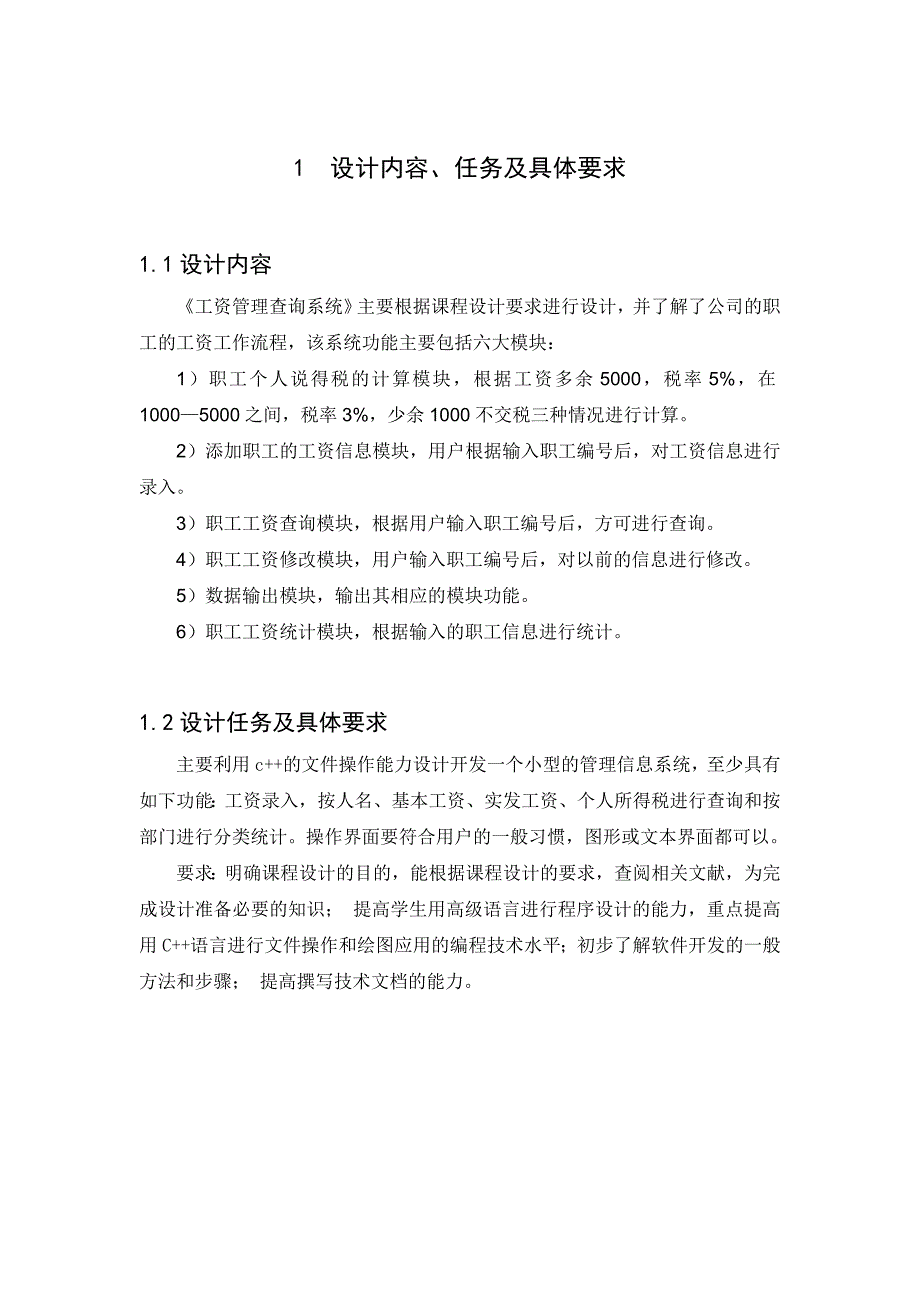 1　设计内容、任务及具体要求

1.1 设计内容

《工资管理查询系统》主要根据课程设计要求进行设计，并了解了公司的职工的工资工作流程，该系统功能主要包括六大模块：

1）职工个人说得税的计算模块，根据工资多余 5000，税率 5%，在 1000—5000 之间，税率 3%，少余 1000 不交税三种情况进行计算。

2）添加职工的工资信息模块，用户根据输入职工编号后，对工资信息进行录入。

3）职工工资查询模块，根据用户输入职工编号后，方可进行查询。

4）职工工资修改模块，用户输入职工编号后，对以前的信息进行修改。

5）数据输出模块，输出其相应的模块功能。

6）职工工资统计模块，根据输入的职工信息进行统计。

1.2 设计任务及具体要求

主要利用 c++的文件操作能力设计开发一个小型的管理信息系统，至少具有如下功能：工资录入，按人名、基本工资、实发工资、个人所得税进行查询和按部门进行分类统计。操作界面要符合用户的一般习惯，图形或文本界面都可以。

要求：明确课程设计的目的，能根据课程设计的要求，查阅相关文献，为完成设计准备必要的知识； 提高学生用高级语言进行程序设计的能力，重点提高用 C++语言进行文件操作和绘图应用的编程技术水平；初步了解软件开发的一般方法和步骤； 提高撰写技术文档的能力。